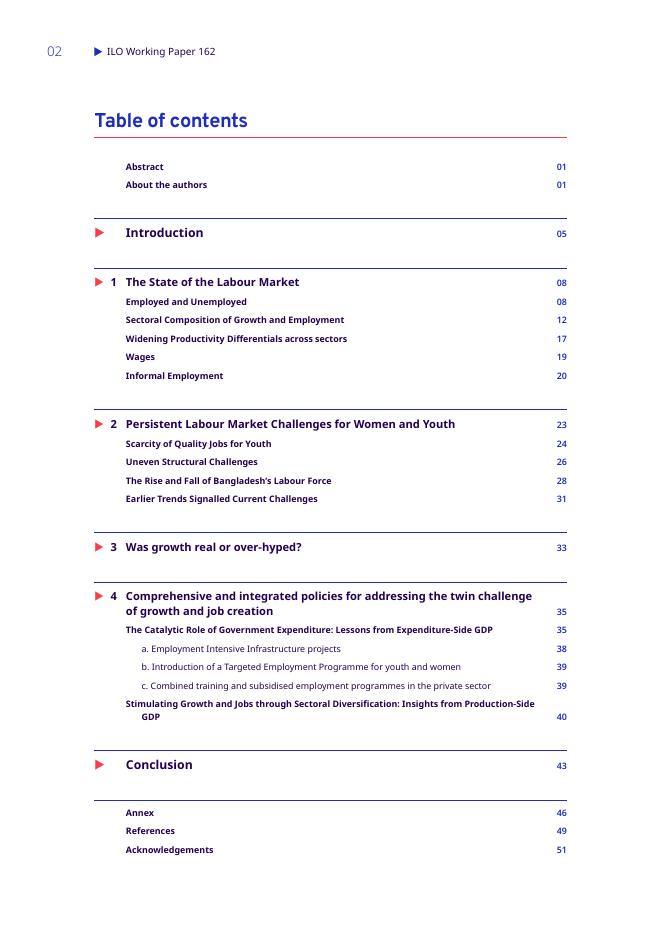 02 ILO Working Paper 162

Table of contents

Abstract 01
About the authors 01

Introduction 05

1 The State of the Labour Market 08
Employed and Unemployed 08
Sectoral Composition of Growth and Employment 12
Widening Productivity Differentials across sectors 17
Wages 19
Informal Employment 20

2 Persistent Labour Market Challenges for Women and Youth 23
Scarcity of Quality Jobs for Youth 24
Uneven Structural Challenges 26
The Rise and Fall of Bangladesh's Labour Force 28
Earlier Trends Signalled Current Challenges 31

3 Was growth real or over-hyped? 33

4 Comprehensive and integrated policies for addressing the twin challenge of growth and job creation 35
The Catalytic Role of Government Expenditure: Lessons from Expenditure-Side GDP 35
a. Employment Intensive Infrastructure projects 38
b. Introduction of a Targeted Employment Programme for youth and women 39
c. Combined training and subsidised employment programmes in the private sector 39
Stimulating Growth and Jobs through Sectoral Diversification: Insights from Production-Side GDP 40

Conclusion 43

Annex 46
References 49
Acknowledgements 51